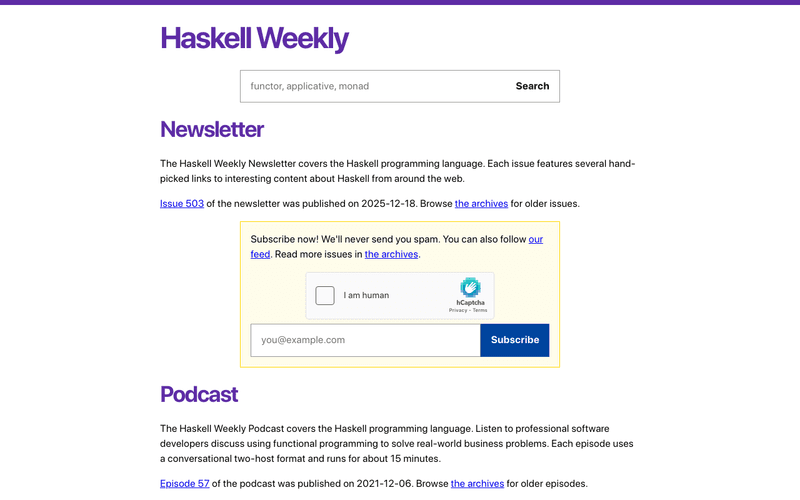 Haskell Weekly

functor, applicative, monad

Search

Newsletter

The Haskell Weekly Newsletter covers the Haskell programming language. Each issue features several hand-picked links to interesting content about Haskell from around the web.

Issue 503 of the newsletter was published on 2025-12-18. Browse the archives for older issues.

Subscribe now! We'll never send you spam. You can also follow our feed. Read more issues in the archives.

I am human

hCaptcha
Privacy - Terms

you@example.com

Subscribe

Podcast

The Haskell Weekly Podcast covers the Haskell programming language. Listen to professional software developers discuss using functional programming to solve real-world business problems. Each episode uses a conversational two-host format and runs for about 15 minutes.

Episode 57 of the podcast was published on 2021-12-06. Browse the archives for older episodes.